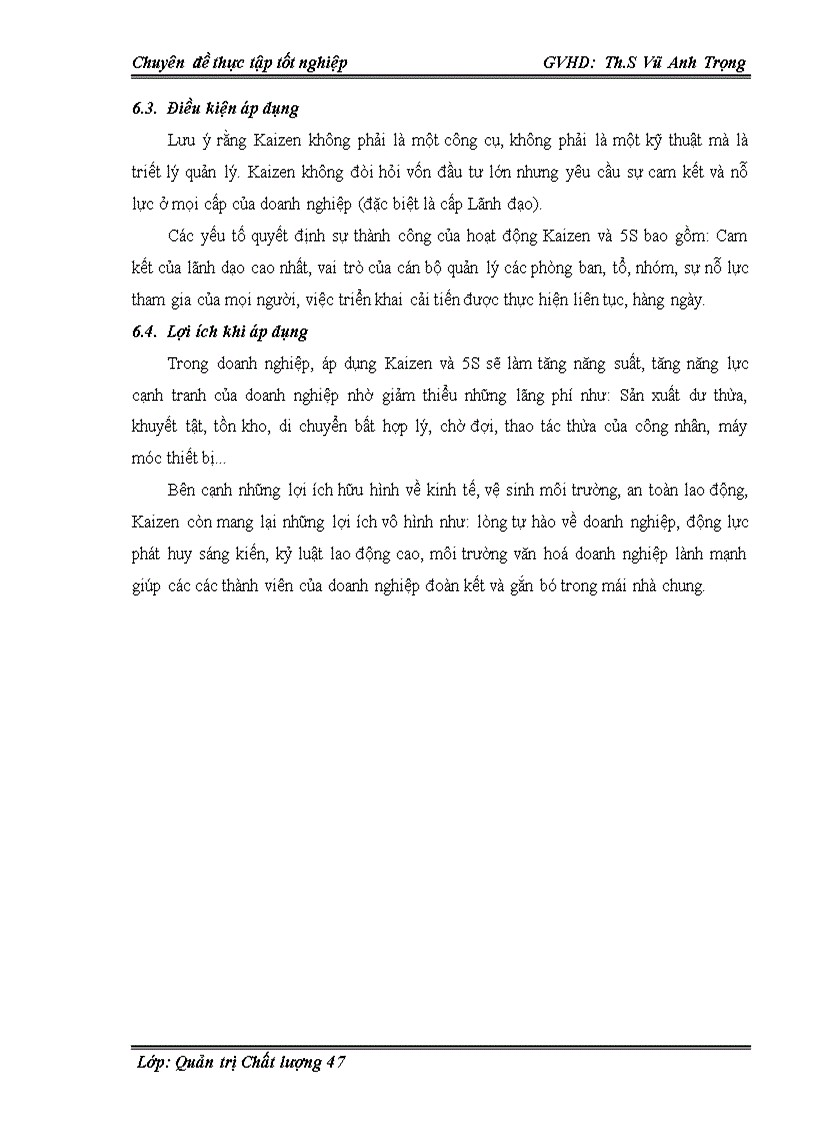 Chuyên đề thực tập tốt nghiệp GVHD: Th.S Vũ Anh Trọng

6.3. Điều kiện áp dụng

Lưu ý rằng Kaizen không phải là một công cụ, không phải là một kỹ thuật mà là triết lý quản lý. Kaizen không đòi hỏi vốn đầu tư lớn nhưng yêu cầu sự cam kết và nỗ lực ở mọi cấp của doanh nghiệp (đặc biệt là cấp Lãnh đạo).

Các yếu tố quyết định sự thành công của hoạt động Kaizen và 5S bao gồm: Cam kết của lãnh đạo cao nhất, vai trò của cán bộ quản lý các phòng ban, tổ, nhóm, sự nỗ lực tham gia của mọi người, việc triển khai cải tiến được thực hiện liên tục, hàng ngày.

6.4. Lợi ích khi áp dụng

Trong doanh nghiệp, áp dụng Kaizen và 5S sẽ làm tăng năng suất, tăng năng lực cạnh tranh của doanh nghiệp nhờ giảm thiểu những lãng phí như: Sản xuất dư thừa, khuyết tật, tồn kho, di chuyển bất hợp lý, chờ đợi, thao tác thừa của công nhân, máy móc thiết bị...

Bên cạnh những lợi ích hữu hình về kinh tế, vệ sinh môi trường, an toàn lao động, Kaizen còn mang lại những lợi ích vô hình như: lòng tự hào về doanh nghiệp, động lực phát huy sáng kiến, kỷ luật lao động cao, môi trường văn hoá doanh nghiệp lành mạnh giúp các các thành viên của doanh nghiệp đoàn kết và gắn bó trong mái nhà chung.

Lớp: Quản trị Chất lượng 47